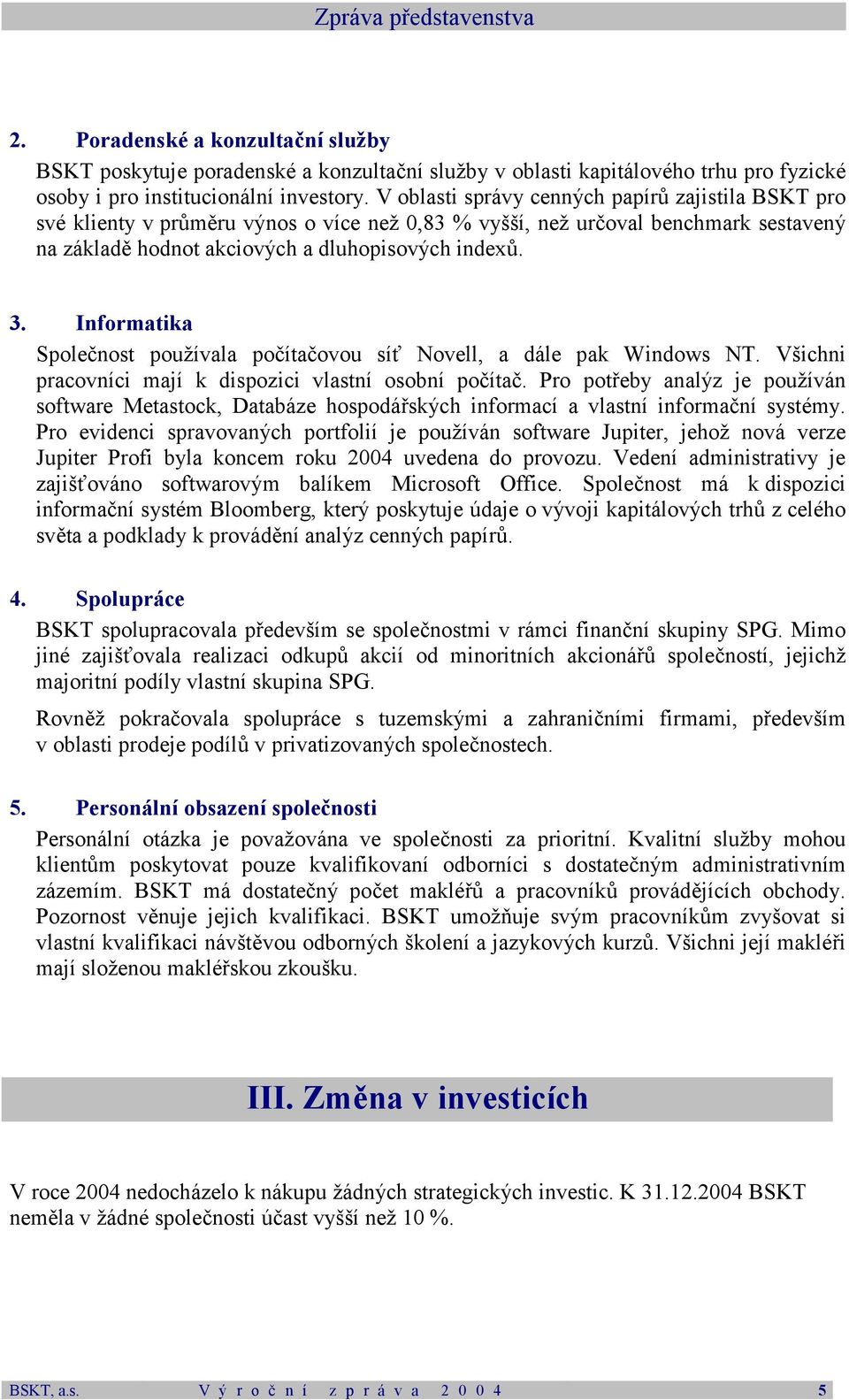 Zpráva představenstva

2. Poradenské a konzultační služby

BSKT poskytuje poradenské a konzultační služby v oblasti kapitálového trhu pro fyzické osoby i pro institucionální investory. V oblasti správy cenných papírů zajistila BSKT pro své klienty v průměru výnos o více než 0,83 % vyšší, než určoval benchmark sestavený na základě hodnot akciových a dluhopisových indexů.

3. Informatika

Společnost používala počítačovou síť Novell, a dále pak Windows NT. Všichni pracovníci mají k dispozici vlastní osobní počítač. Pro potřeby analýz je používán software Metastock, Databáze hospodářských informací a vlastní informační systémy. Pro evidenci spravovaných portfolií je používán software Jupiter, jehož nová verze Jupiter Profi byla koncem roku 2004 uvedena do provozu. Vedení administrativy je zajišťováno softwarovým balíkem Microsoft Office. Společnost má k dispozici informační systém Bloomberg, který poskytuje údaje o vývoji kapitálových trhů z celého světa a podklady k provádění analýz cenných papírů.

4. Spolupráce

BSKT spolupracovala především se společnostmi v rámci finanční skupiny SPG. Mimo jiné zajišťovala realizaci odkupů akcií od minoritních akcionářů společností, jejichž majoritní podíly vlastní skupina SPG.

Rovněž pokračovala spolupráce s tuzemskými a zahraničními firmami, především v oblasti prodeje podílů v privatizovaných společnostech.

5. Personální obsazení společnosti

Personální otázka je považována ve společnosti za prioritní. Kvalitní služby mohou klientům poskytovat pouze kvalifikovaní odborníci s dostatečným administrativním zázemím. BSKT má dostatečný počet makléřů a pracovníků provádějících obchody. Pozornost věnuje jejich kvalifikaci. BSKT umožňuje svým pracovníkům zvyšovat si vlastní kvalifikaci návštěvou odborných školení a jazykových kurzů. Všichni její makléři mají složenou makléřskou zkoušku.

III. Změna v investicích

V roce 2004 nedocházelo k nákupu žádných strategických investic. K 31.12.2004 BSKT neměla v žádné společnosti účast vyšší než 10 %.

BSKT, a.s. Výroční zpráva 2004 5